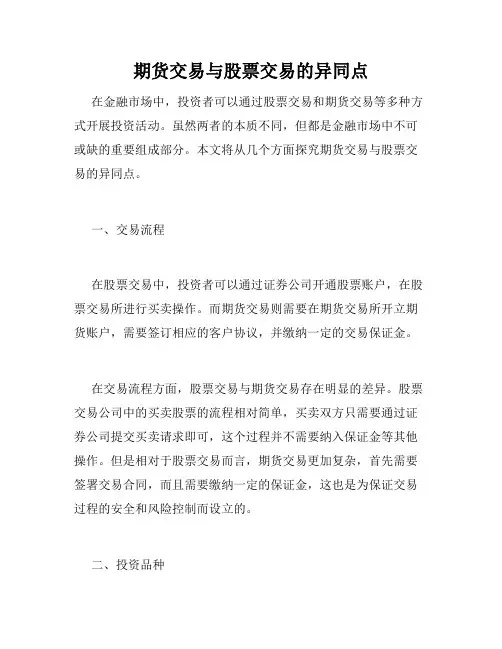 期货交易与股票交易的异同点

在金融市场中，投资者可以通过股票交易和期货交易等多种方式开展投资活动。虽然两者的本质不同，但都是金融市场中不可或缺的重要组成部分。本文将从几个方面探究期货交易与股票交易的异同点。

一、交易流程

在股票交易中，投资者可以通过证券公司开通股票账户，在股票交易所进行买卖操作。而期货交易则需要在期货交易所开立期货账户，需要签订相应的客户协议，并缴纳一定的交易保证金。

在交易流程方面，股票交易与期货交易存在明显的差异。股票交易公司中的买卖股票的流程相对简单，买卖双方只需要通过证券公司提交买卖请求即可，这个过程并不需要纳入保证金等其他操作。但是相对于股票交易而言，期货交易更加复杂，首先需要签署交易合同，而且需要缴纳一定的保证金，这也是为保证交易过程的安全和风险控制而设立的。

二、投资品种